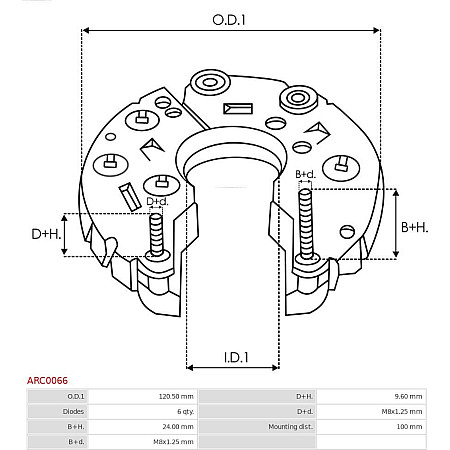 O.D.1

B+d.

D+d.

D+H.

B+H.

I.D.1

ARC0066

| O.D.1 | 120.50 mm | D+H. | 9.60 mm |
|---|---|---|---|
| Diodes | 6 qty. | D+d. | M8x1.25 mm |
| B+H. | 24.00 mm | Mounting dist. | 100 mm |
| B+d. | M8x1.25 mm | | |